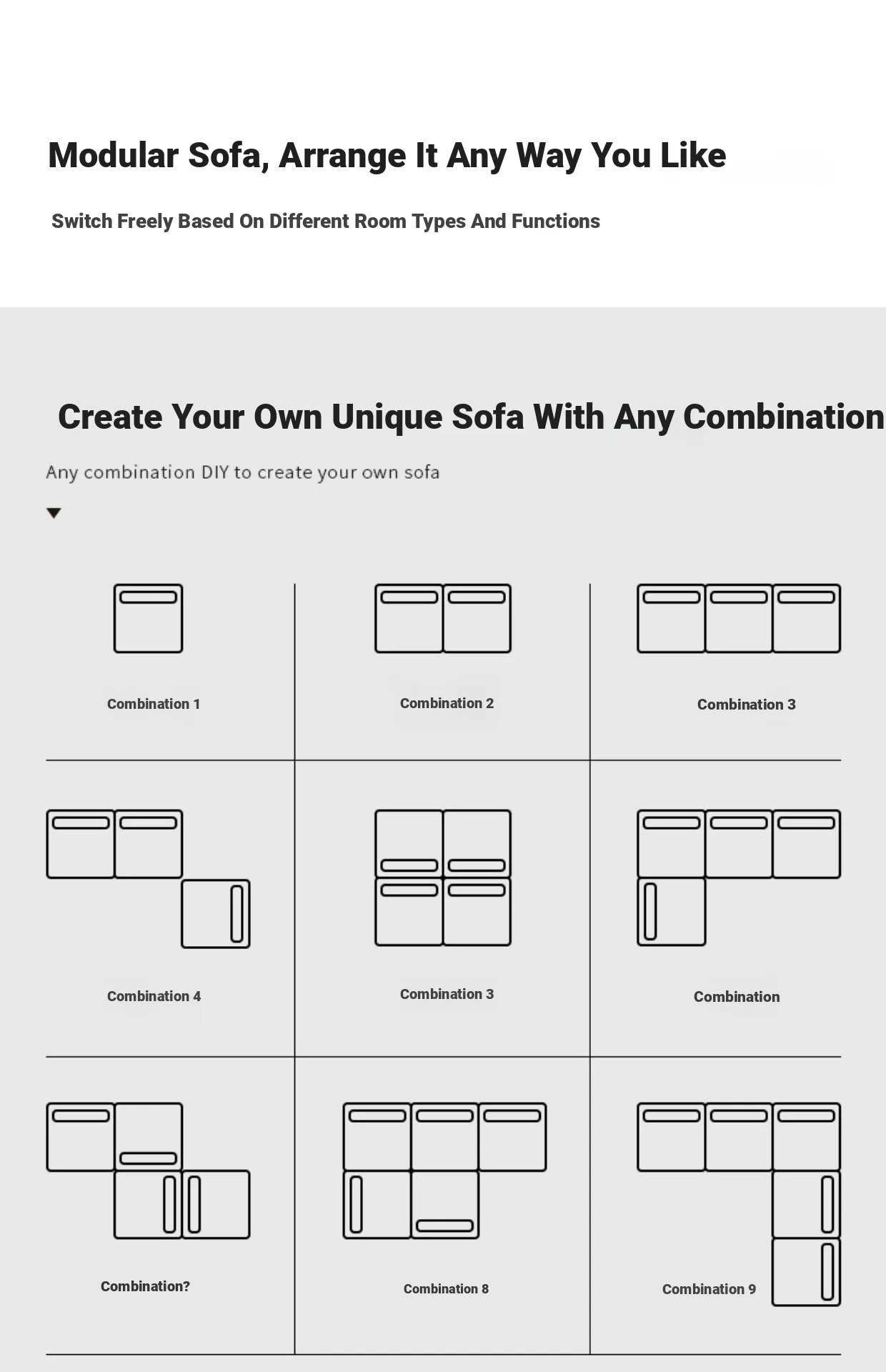 Modular Sofa, Arrange It Any Way You Like

Switch Freely Based On Different Room Types And Functions

Create Your Own Unique Sofa With Any Combination

Any combination DIY to create your own sofa

Combination 1

Combination 2

Combination 3

Combination 4

Combination 3

Combination

Combination?

Combination 8

Combination 9